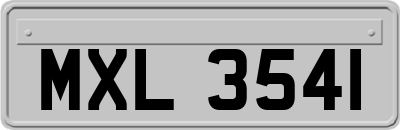 MXL 3541